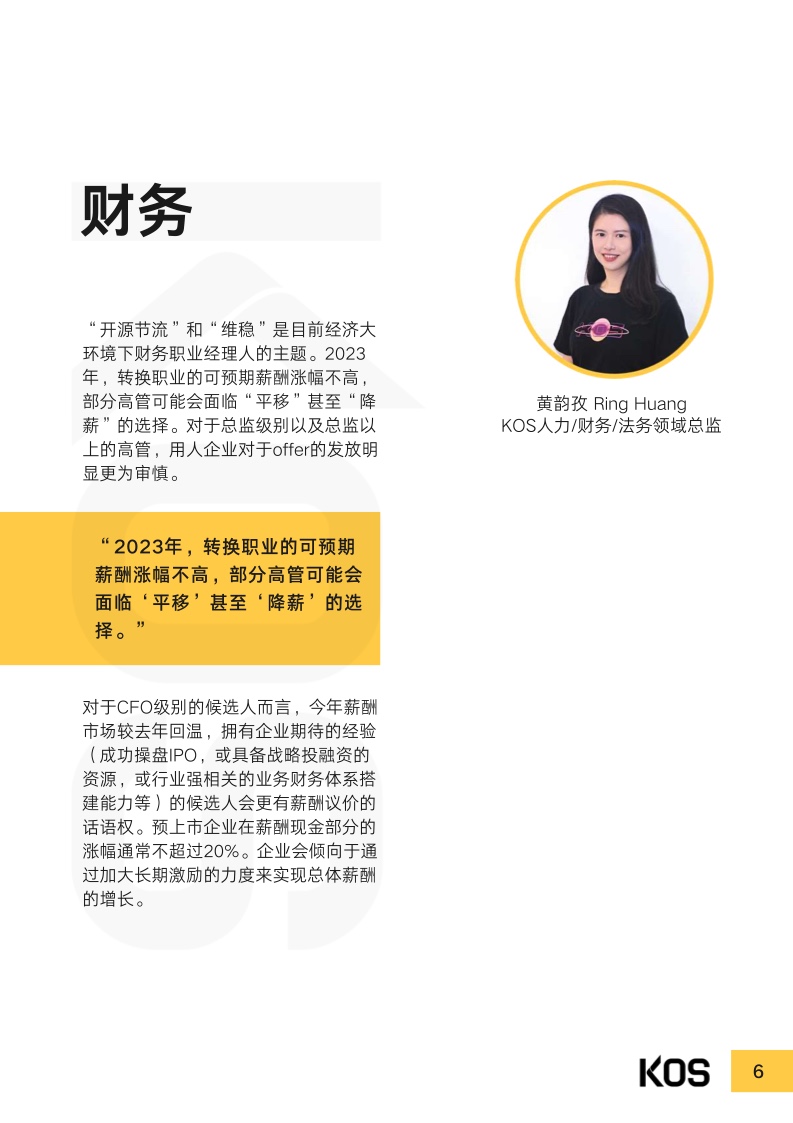 财务

“开源节流”和“维稳”是目前经济大环境下财务职业经理人的主题。2023年，转换职业的可预期薪酬涨幅不高，部分高管可能会面临“平移”甚至“降薪”的选择。对于总监级别以及总监以上的高管，用人企业对于offer的发放明显更为审慎。

“2023年，转换职业的可预期薪酬涨幅不高，部分高管可能会面临‘平移’甚至‘降薪’的选择。”

对于CFO级别的候选人而言，今年薪酬市场较去年回温，拥有企业期待的经验（成功操盘IPO，或具备战略投融资的资源，或行业强相关的业务财务体系搭建能力等）的候选人会更有薪酬议价的话语权。预上市企业在薪酬现金部分的涨幅通常不超过20%。企业会倾向于通过加大长期激励的力度来实现总体薪酬的增长。

黄韵孜 Ring Huang
KOS人力/财务/法务领域总监

KOS
6